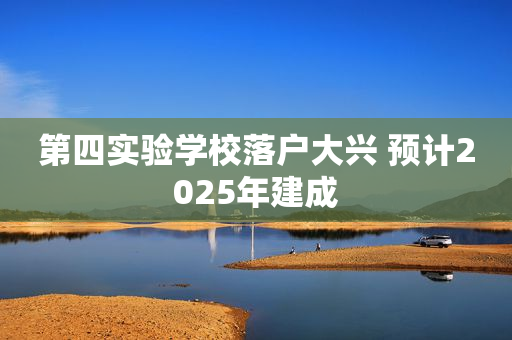 第四实验学校落户大兴 预计2025年建成